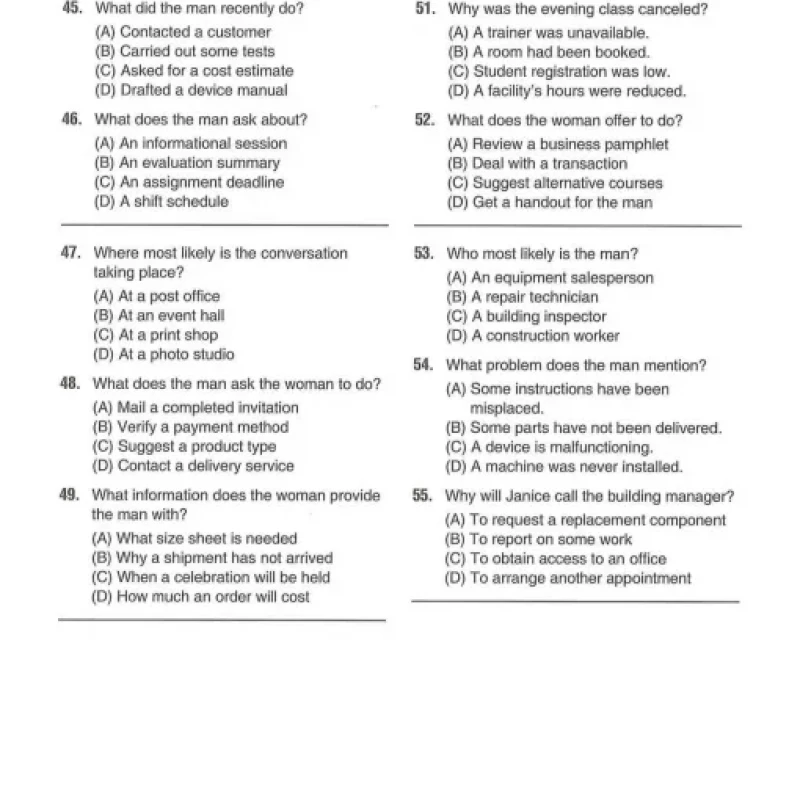 45. What did the man recently do?
(A) Contacted a customer
(B) Carried out some tests
(C) Asked for a cost estimate
(D) Drafted a device manual

46. What does the man ask about?
(A) An informational session
(B) An evaluation summary
(C) An assignment deadline
(D) A shift schedule

47. Where most likely is the conversation taking place?
(A) At a post office
(B) At an event hall
(C) At a print shop
(D) At a photo studio

48. What does the man ask the woman to do?
(A) Mail a completed invitation
(B) Verify a payment method
(C) Suggest a product type
(D) Contact a delivery service

49. What information does the woman provide the man with?
(A) What size sheet is needed
(B) Why a shipment has not arrived
(C) When a celebration will be held
(D) How much an order will cost

51. Why was the evening class canceled?
(A) A trainer was unavailable.
(B) A room had been booked.
(C) Student registration was low.
(D) A facility's hours were reduced.

52. What does the woman offer to do?
(A) Review a business pamphlet
(B) Deal with a transaction
(C) Suggest alternative courses
(D) Get a handout for the man

53. Who most likely is the man?
(A) An equipment salesperson
(B) A repair technician
(C) A building inspector
(D) A construction worker

54. What problem does the man mention?
(A) Some instructions have been misplaced.
(B) Some parts have not been delivered.
(C) A device is malfunctioning.
(D) A machine was never installed.

55. Why will Janice call the building manager?
(A) To request a replacement component
(B) To report on some work
(C) To obtain access to an office
(D) To arrange another appointment